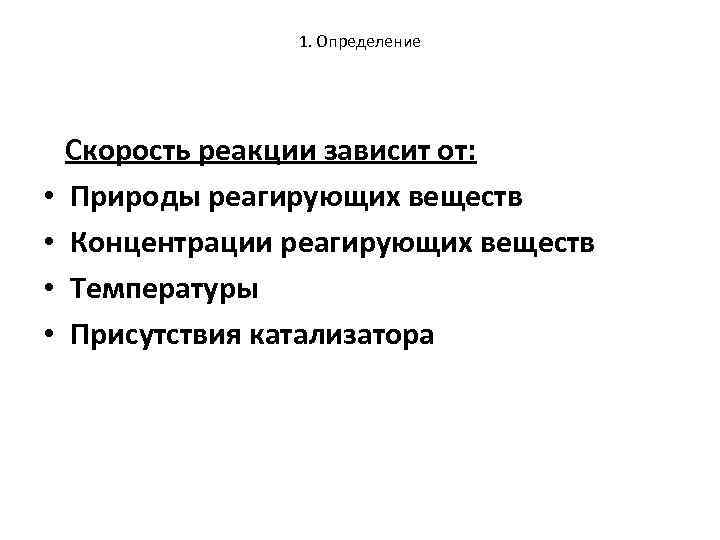 1. Определение

Скорость реакции зависит от:

• Природы реагирующих веществ
• Концентрации реагирующих веществ
• Температуры
• Присутствия катализатора